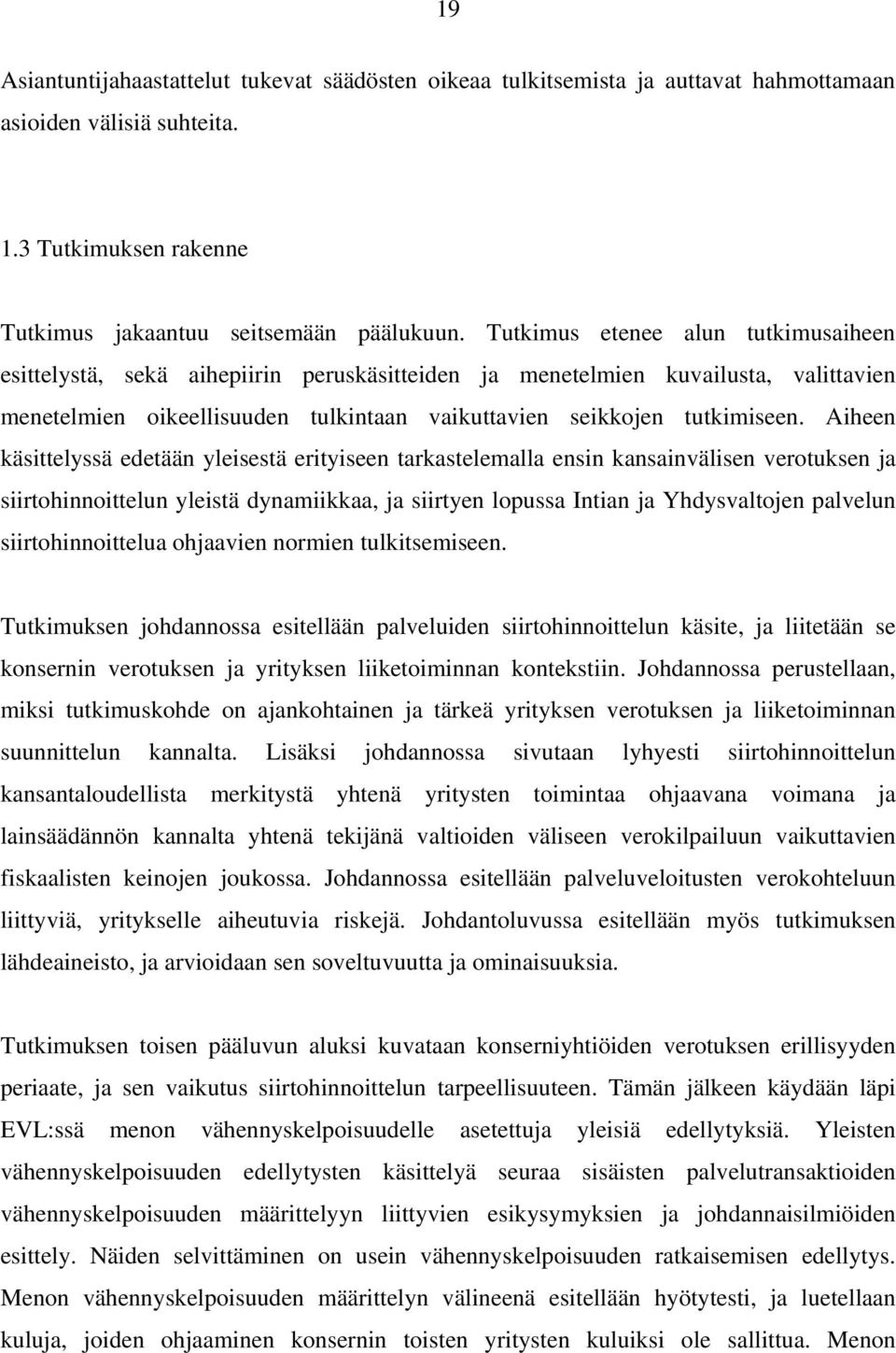 19

Asiantuntijahaastattelut tukevat säädösten oikeaa tulkitsemista ja auttavat hahmottamaan asioiden välisiä suhteita.

1.3 Tutkimuksen rakenne

Tutkimus jakaantuu seitsemään päälukuun. Tutkimus etenee alun tutkimusaiheen esittelystä, sekä aihepiirin peruskäsitteiden ja menetelmien kuvailusta, valittavien menetelmien oikeellisuuden tulkintaan vaikuttavien seikkojen tutkimiseen. Aiheen käsittelyssä edetään yleisestä erityiseen tarkastelemalla ensin kansainvälisen verotuksen ja siirtohinnoittelun yleistä dynamiikkaa, ja siirtyen lopussa Intian ja Yhdysvaltojen palvelun siirtohinnoittelua ohjaavien normien tulkitsemiseen.

Tutkimuksen johdannossa esitellään palveluiden siirtohinnoittelun käsite, ja liitetään se konsernin verotuksen ja yrityksen liiketoiminnan kontekstiin. Johdannossa perustellaan, miksi tutkimuskohde on ajankohtainen ja tärkeä yrityksen verotuksen ja liiketoiminnan suunnittelun kannalta. Lisäksi johdannossa sivutaan lyhyesti siirtohinnoittelun kansantaloudellista merkitystä yhtenä yritysten toimintaa ohjaavana voimana ja lainsäädännön kannalta yhtenä tekijänä valtioiden väliseen verokilpailuun vaikuttavien fiskaalisten keinojen joukossa. Johdannossa esitellään palveluveloitusten verokohteluun liittyviä, yritykselle aiheutuvia riskejä. Johdantoluvussa esitellään myös tutkimuksen lähdeaineisto, ja arvioidaan sen soveltuvuutta ja ominaisuuksia.

Tutkimuksen toisen pääluvun aluksi kuvataan konserniyhtiöiden verotuksen erillisyyden periaate, ja sen vaikutus siirtohinnoittelun tarpeellisuuteen. Tämän jälkeen käydään läpi EVL:ssä menon vähennyskelpoisuudelle asetettuja yleisiä edellytyksiä. Yleisten vähennyskelpoisuuden edellytysten käsittelyä seuraa sisäisten palvelutransaktioiden vähennyskelpoisuuden määrittelyyn liittyvien esikysymyksien ja johdannaisilmiöiden esittely. Näiden selvittäminen on usein vähennyskelpoisuuden ratkaisemisen edellytys. Menon vähennyskelpoisuuden määrittelyn välineenä esitellään hyötytesti, ja luetellaan kuluja, joiden ohjaaminen konsernin toisten yritysten kuluiksi ole sallittua. Menon